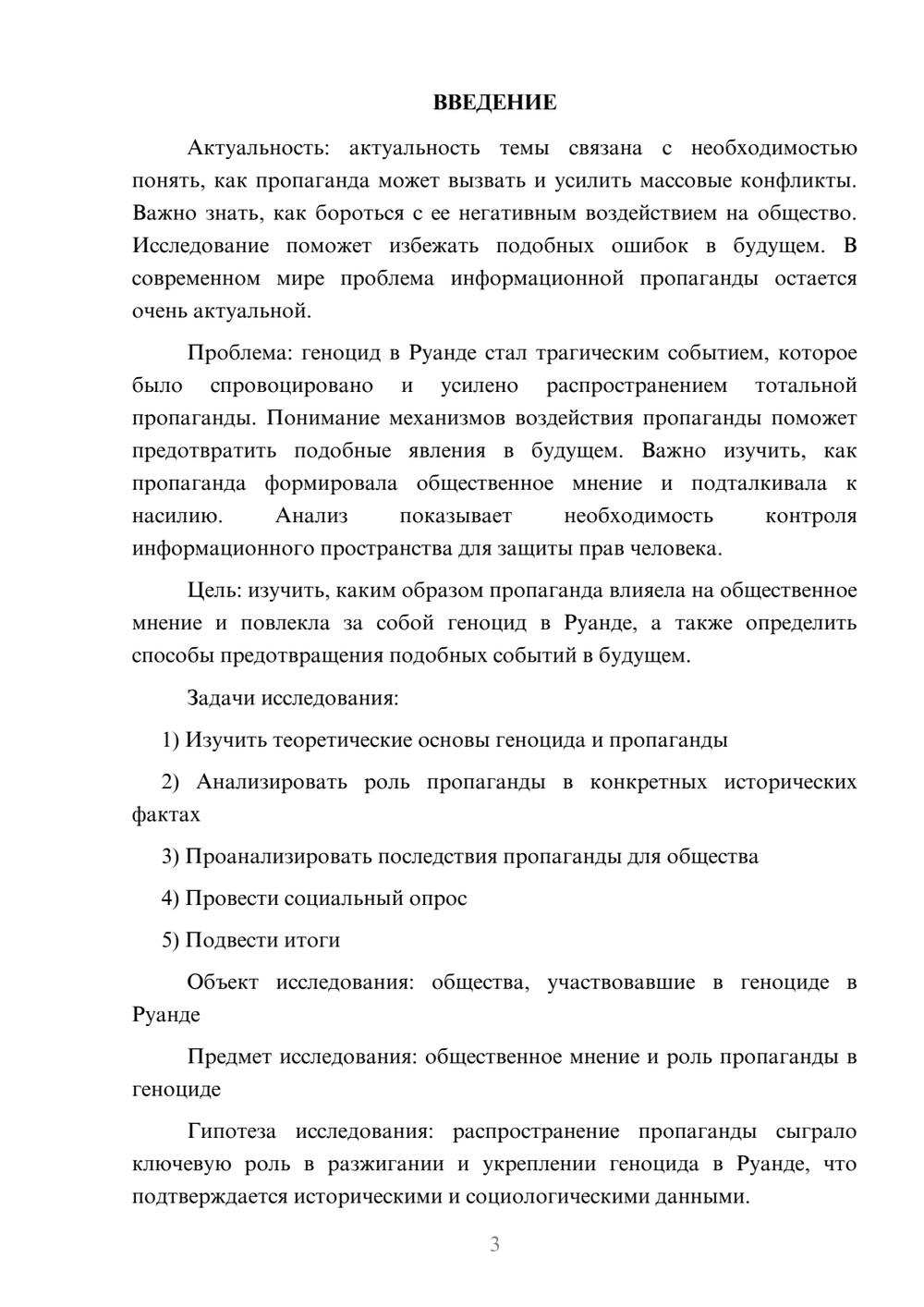 ВВЕДЕНИЕ

Актуальность: актуальность темы связана с необходимостью понять, как пропаганда может вызвать и усилить массовые конфликты. Важно знать, как бороться с ее негативным воздействием на общество. Исследование поможет избежать подобных ошибок в будущем. В современном мире проблема информационной пропаганды остается очень актуальной.

Проблема: геноцид в Руанде стал трагическим событием, которое было спровоцировано и усилено распространением тотальной пропаганды. Понимание механизмов воздействия пропаганды поможет предотвратить подобные явления в будущем. Важно изучить, как пропаганда формировала общественное мнение и подталкивала к насилию. Анализ показывает необходимость контроля информационного пространства для защиты прав человека.

Цель: изучить, каким образом пропаганда влияела на общественное мнение и повлекла за собой геноцид в Руанде, а также определить способы предотвращения подобных событий в будущем.

Задачи исследования:

1) Изучить теоретические основы геноцида и пропаганды

2) Анализировать роль пропаганды в конкретных исторических фактах

3) Проанализировать последствия пропаганды для общества

4) Провести социальный опрос

5) Подвести итоги

Объект исследования: общества, участвовавшие в геноциде в Руанде

Предмет исследования: общественное мнение и роль пропаганды в геноциде

Гипотеза исследования: распространение пропаганды сыграло ключевую роль в разжигании и укреплении геноцида в Руанде, что подтверждается историческими и социологическими данными.

3